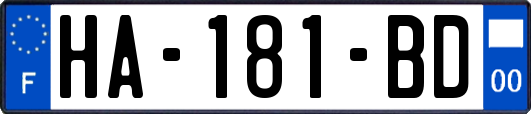 F

HA-181-BD

00